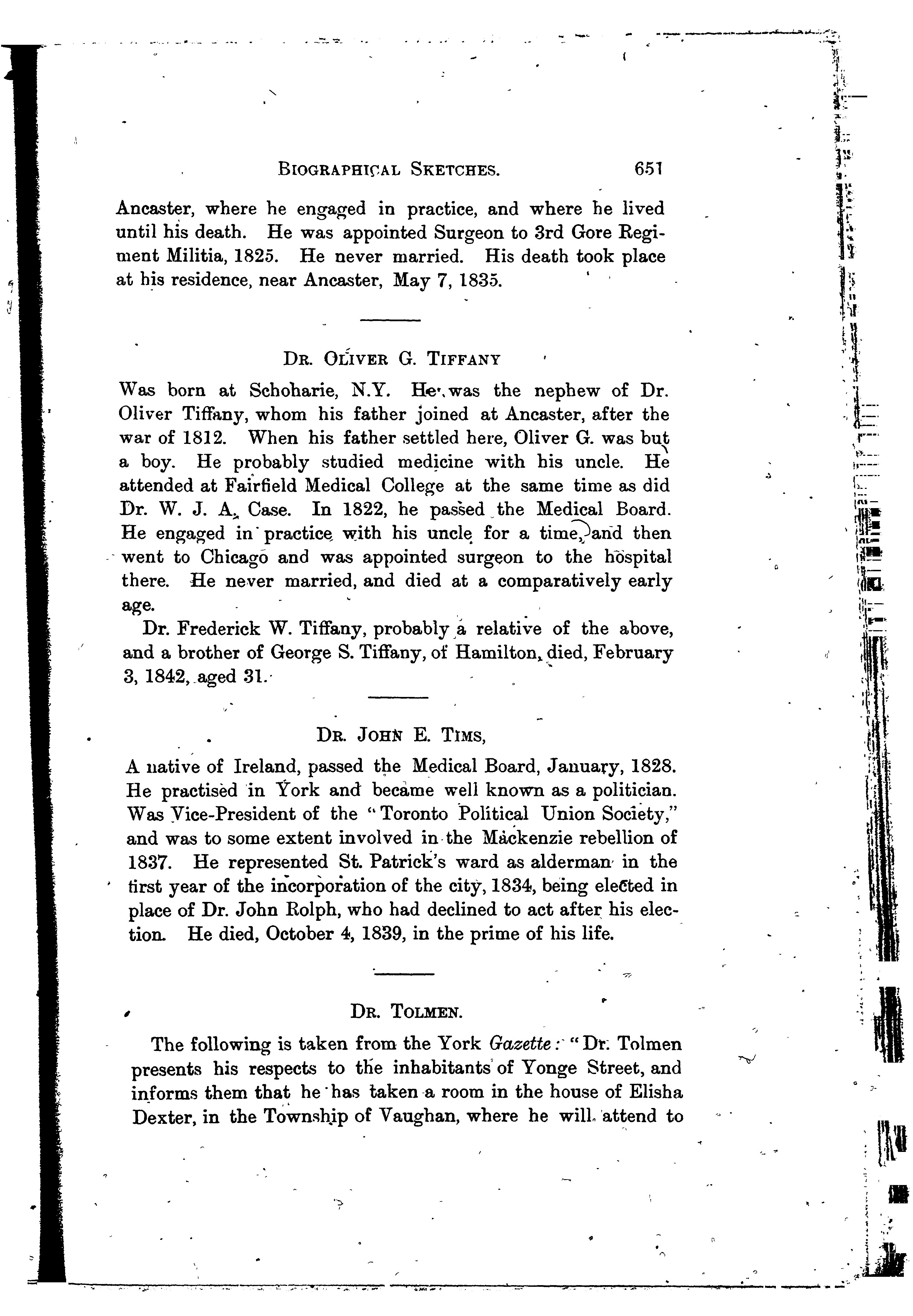 BIOGRAPHICAL SKETCHES. 651

Ancaster, where he engaged in practice, and where he lived until his death. He was appointed Surgeon to 3rd Gore Regiment Militia, 1825. He never married. His death took place at his residence, near Ancaster, May 7, 1835.

DR. OLIVER G. TIFFANY

Was born at Schoharie, N.Y. He was the nephew of Dr. Oliver Tiffany, whom his father joined at Ancaster, after the war of 1812. When his father settled here, Oliver G. was but a boy. He probably studied medicine with his uncle. He attended at Fairfield Medical College at the same time as did Dr. W. J. A. Case. In 1822, he passed the Medical Board. He engaged in practice with his uncle for a time, and then went to Chicago and was appointed surgeon to the hospital there. He never married, and died at a comparatively early age.

Dr. Frederick W. Tiffany, probably a relative of the above, and a brother of George S. Tiffany, of Hamilton, died, February 3, 1842, aged 31.

DR. JOHN E. TIMS,

A native of Ireland, passed the Medical Board, January, 1828. He practised in York and became well known as a politician. Was Vice-President of the "Toronto Political Union Society," and was to some extent involved in the Mackenzie rebellion of 1837. He represented St. Patrick's ward as alderman in the first year of the incorporation of the city, 1834, being elected in place of Dr. John Rolph, who had declined to act after his election. He died, October 4, 1839, in the prime of his life.

DR. TOLMEN.

The following is taken from the York Gazette: "Dr. Tolmen presents his respects to the inhabitants of Yonge Street, and informs them that he has taken a room in the house of Elisha Dexter, in the Township of Vaughan, where he will attend to